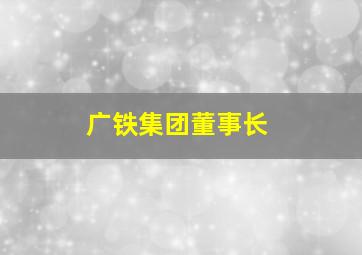 广铁集团董事长